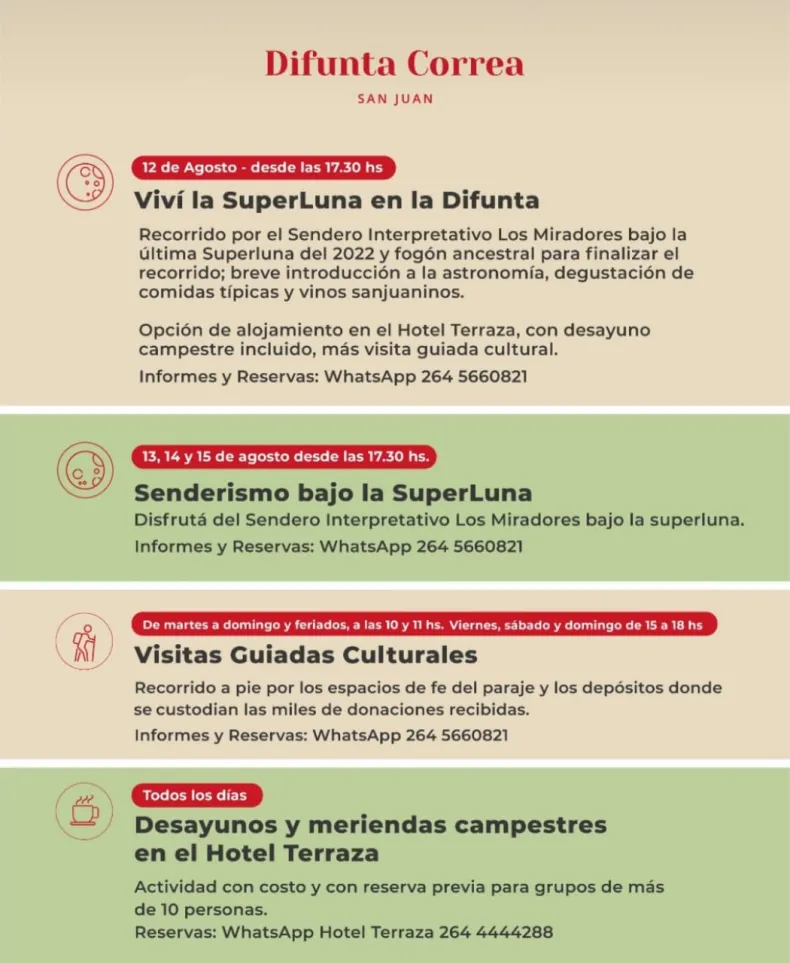 Difunta Correa

SAN JUAN

12 de Agosto - desde las 17.30 hs

Viví la SuperLuna en la Difunta

Recorrido por el Sendero Interpretativo Los Miradores bajo la última Superluna del 2022 y fogón ancestral para finalizar el recorrido; breve introducción a la astronomía, degustación de comidas típicas y vinos sanjuaninos.

Opción de alojamiento en el Hotel Terraza, con desayuno campestre incluido, más visita guiada cultural.

Informes y Reservas: WhatsApp 264 5660821

13, 14 y 15 de agosto desde las 17.30 hs.

Senderismo bajo la SuperLuna

Disfrutá del Sendero Interpretativo Los Miradores bajo la superluna.

Informes y Reservas: WhatsApp 264 5660821

De martes a domingo y feriados, a las 10 y 11 hs. Viernes, sábado y domingo de 15 a 18 hs

Visitas Guiadas Culturales

Recorrido a pie por los espacios de fe del paraje y los depósitos donde se custodian las miles de donaciones recibidas.

Informes y Reservas: WhatsApp 264 5660821

Todos los días

Desayunos y meriendas campestres en el Hotel Terraza

Actividad con costo y con reserva previa para grupos de más de 10 personas.

Reservas: WhatsApp Hotel Terraza 264 4444288